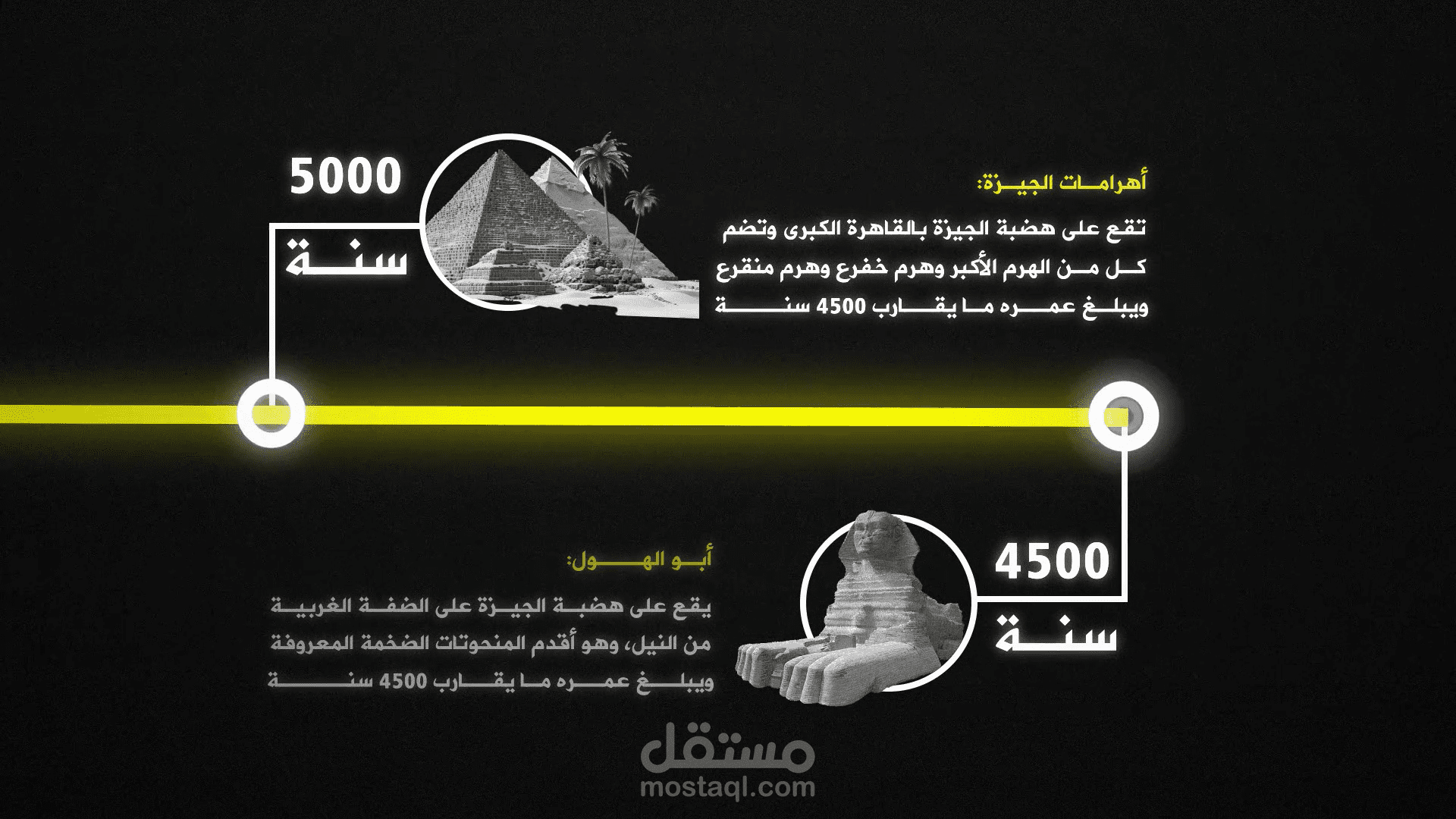 5000

سنة

أهرامات الجيزة:

تقع على هضبة الجيزة بالقاهرة الكبرى وتضم كل من الهرم الأكبر وهرم خفرع وهرم منقرع ويبلغ عمره ما يقارب 4500 سنة

4500

سنة

أبو الهول:

يقع على هضبة الجيزة على الضفة الغربية من النيل، وهو أقدم المنحوتات الضخمة المعروفة ويبلغ عمره ما يقارب 4500 سنة

مستقل
mostaql.com